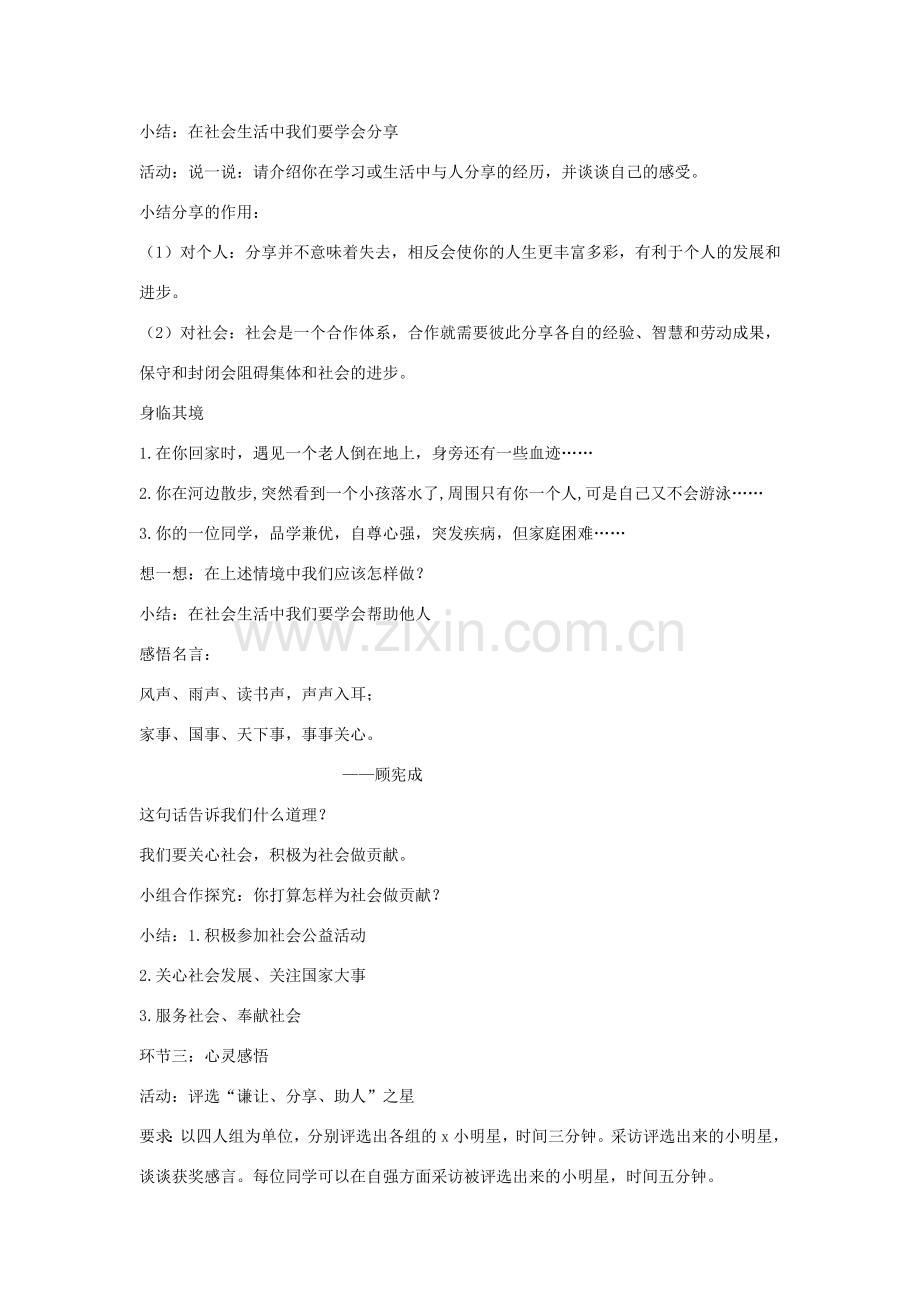 小结：在社会生活中我们要学会分享

活动：说一说：请介绍你在学习或生活中与人分享的经历，并谈谈自己的感受。

小结分享的作用：

（1）对个人：分享并不意味着失去，相反会使你的人生更丰富多彩，有利于个人的发展和进步。

（2）对社会：社会是一个合作体系，合作就需要彼此分享各自的经验、智慧和劳动成果，保守和封闭会阻碍集体和社会的进步。

身临其境

1.在你回家时，遇见一个老人倒在地上，身旁还有一些血迹……

2.你在河边散步,突然看到一个小孩落水了,周围只有你一个人,可是自己又不会游泳……

3.你的一位同学，品学兼优，自尊心强，突发疾病，但家庭困难……

想一想：在上述情境中我们应该怎样做？

小结：在社会生活中我们要学会帮助他人

感悟名言：

风声、雨声、读书声，声声入耳；

家事、国事、天下事，事事关心。

——顾宪成

这句话告诉我们什么道理？

我们要关心社会，积极为社会做贡献。

小组合作探究：你打算怎样为社会做贡献？

小结：1.积极参加社会公益活动

2.关心社会发展、关注国家大事

3.服务社会、奉献社会

环节三：心灵感悟

活动：评选“谦让、分享、助人”之星

要求：以四人组为单位，分别评选出各组的x小明星，时间三分钟。采访评选出来的小明星，谈谈获奖感言。每位同学可以在自强方面采访被评选出来的小明星，时间五分钟。

www.zixin.com.cn